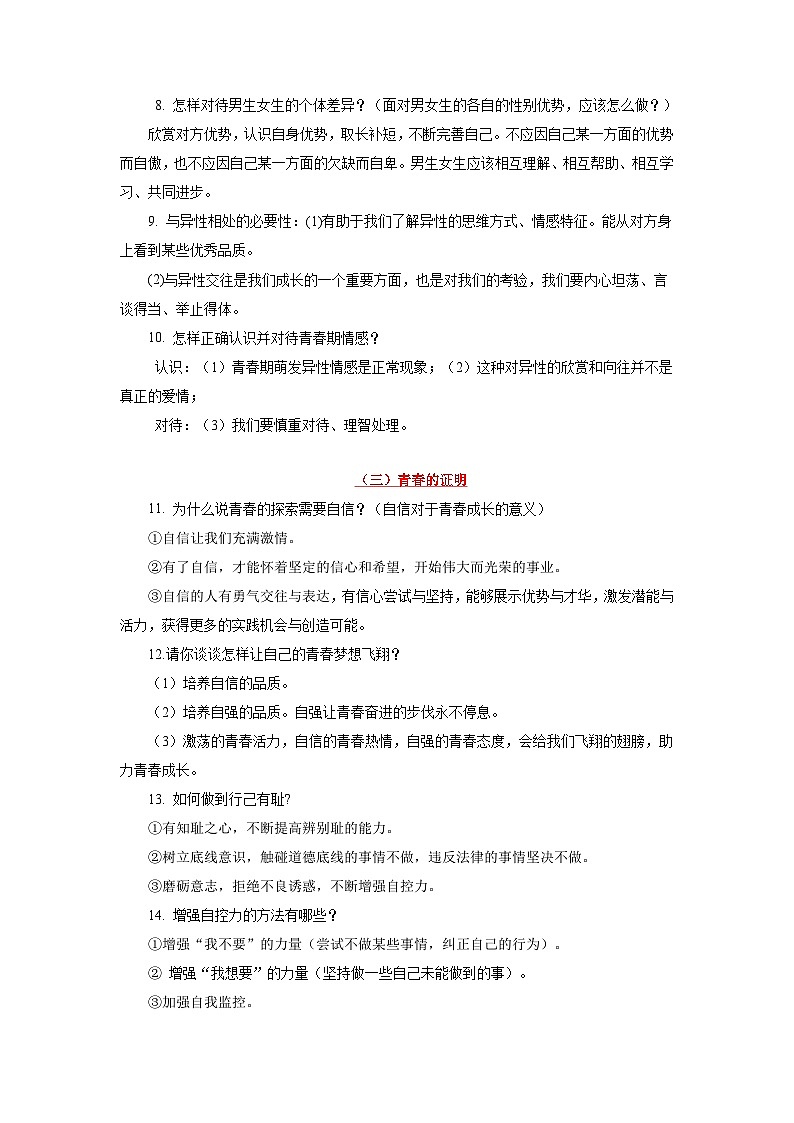 8. 怎样对待男生女生的个体差异？（面对男女生的各自的性别优势，应该怎么做？）

欣赏对方优势，认识自身优势，取长补短，不断完善自己。不应因自己某一方面的优势而自傲，也不应因自己某一方面的欠缺而自卑。男生女生应该相互理解、相互帮助、相互学习、共同进步。

9. 与异性相处的必要性：(1)有助于我们了解异性的思维方式、情感特征。能从对方身上看到某些优秀品质。

(2)与异性交往是我们成长的一个重要方面，也是对我们的考验，我们要内心坦荡、言谈得当、举止得体。

10. 怎样正确认识并对待青春期情感？

认识：（1）青春期萌发异性情感是正常现象；（2）这种对异性的欣赏和向往并不是真正的爱情；

对待：（3）我们要慎重对待、理智处理。

（三）青春的证明

11. 为什么说青春的探索需要自信？（自信对于青春成长的意义）

①自信让我们充满激情。

②有了自信，才能怀着坚定的信心和希望，开始伟大而光荣的事业。

③自信的人有勇气交往与表达，有信心尝试与坚持，能够展示优势与才华，激发潜能与活力，获得更多的实践机会与创造可能。

12.请你谈谈怎样让自己的青春梦想飞翔？

（1）培养自信的品质。

（2）培养自强的品质。自强让青春奋进的步伐永不停息。

（3）激荡的青春活力，自信的青春热情，自强的青春态度，会给我们飞翔的翅膀，助力青春成长。

13. 如何做到行己有耻?

①有知耻之心，不断提高辨别耻的能力。

②树立底线意识，触碰道德底线的事情不做，违反法律的事情坚决不做。

③磨砺意志，拒绝不良诱惑，不断增强自控力。

14. 增强自控力的方法有哪些？

①增强“我不要”的力量（尝试不做某些事情，纠正自己的行为）。

② 增强“我想要”的力量（坚持做一些自己未能做到的事）。

③加强自我监控。